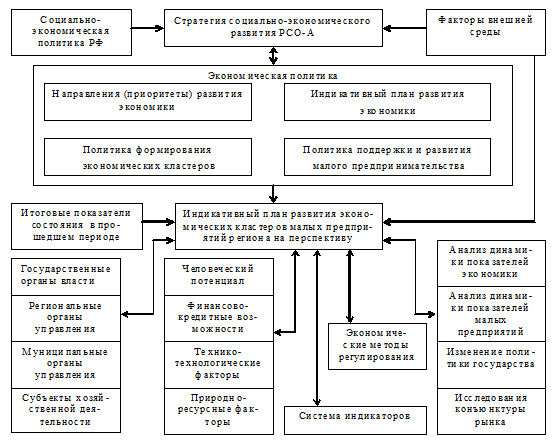 Социально-экономическая политика РФ

Стратегия социально-экономического развития РСО-А

Факторы внешней среды

Экономическая политика

Направления (приоритеты) развития экономики

Индикативный план развития экономики

Политика формирования экономических кластеров

Политика поддержки и развития малого предпринимательства

Итоговые показатели состояния в прошедшем периоде

Индикативный план развития экономических кластеров малых предприятий региона на перспективу

Государственные органы власти

Региональные органы управления

Муниципальные органы управления

Субъекты хозяйственной деятельности

Человеческий потенциал

Финансово-кредитные возможности

Технико-технологические факторы

Природно-ресурсные факторы

Экономические методы регулирования

Система индикаторов

Анализ динамики показателей экономики

Анализ динамики показателей малых предприятий

Изменение политики государства

Исследования конъюнктуры рынка